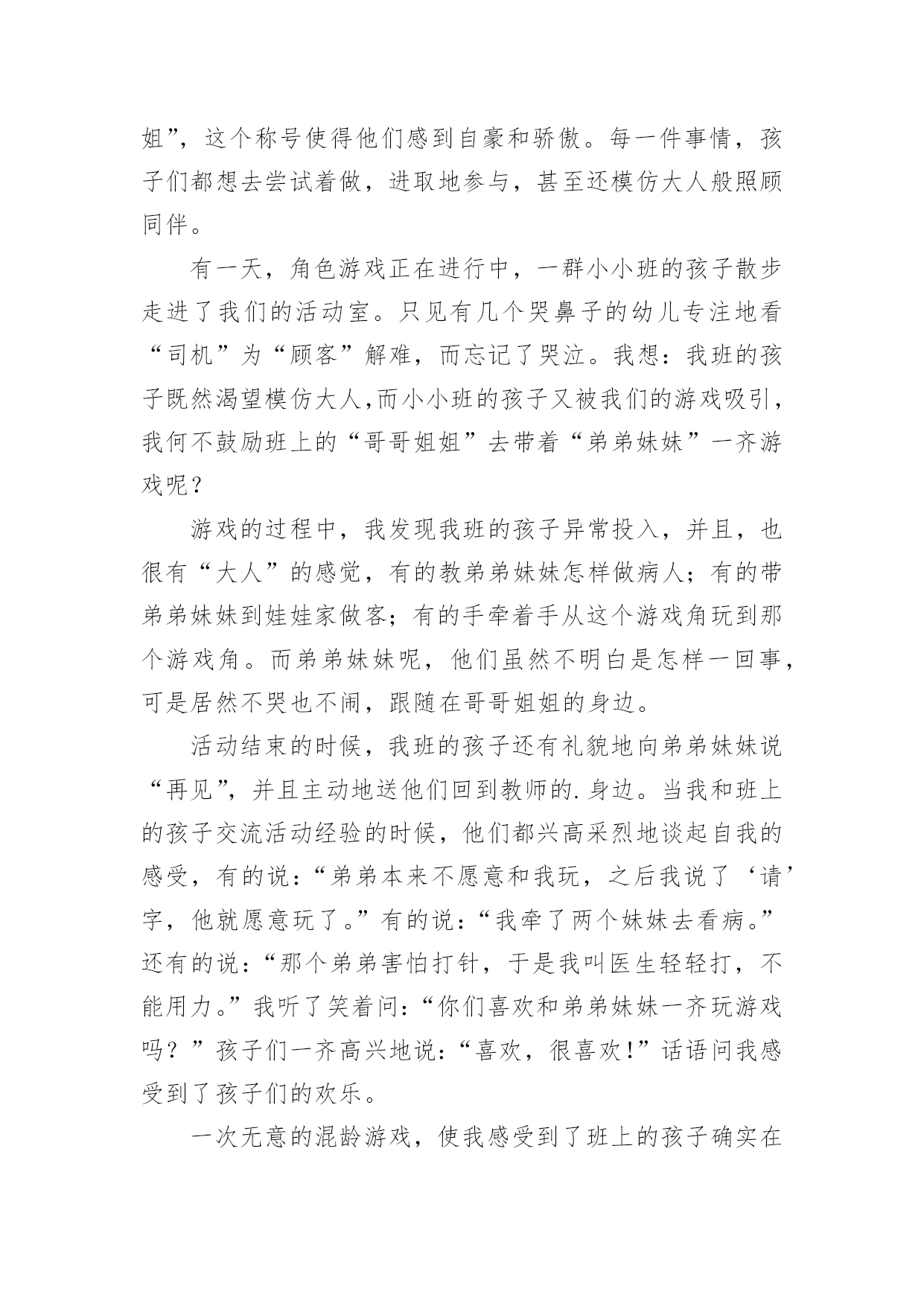 姐”，这个称号使得他们感到自豪和骄傲。每一件事情，孩子们都想去尝试着做，进取地参与，甚至还模仿大人般照顾同伴。

有一天，角色游戏正在进行中，一群小小班的孩子散步走进了我们的活动室。只见有几个哭鼻子的幼儿专注地看“司机”为“顾客”解难，而忘记了哭泣。我想：我班的孩子既然渴望模仿大人,而小小班的孩子又被我们的游戏吸引，我何不鼓励班上的“哥哥姐姐”去带着“弟弟妹妹”一齐游戏呢？

游戏的过程中，我发现我班的孩子异常投入，并且，也很有“大人”的感觉，有的教弟弟妹妹怎样做病人；有的带弟弟妹妹到娃娃家做客；有的手牵着手从这个游戏角玩到那个游戏角。而弟弟妹妹呢，他们虽然不明白是怎样一回事，可是居然不哭也不闹，跟随在哥哥姐姐的身边。

活动结束的时候，我班的孩子还有礼貌地向弟弟妹妹说“再见”，并且主动地送他们回到教师的.身边。当我和班上的孩子交流活动经验的时候，他们都兴高采烈地谈起自我的感受，有的说：“弟弟本来不愿意和我玩，之后我说了‘请’字，他就愿意玩了。”有的说：“我牵了两个妹妹去看病。”还有的说：“那个弟弟害怕打针，于是我叫医生轻轻打，不能用力。”我听了笑着问：“你们喜欢和弟弟妹妹一齐玩游戏吗？”孩子们一齐高兴地说：“喜欢，很喜欢!”话语间我感受到了孩子们的欢乐。

一次无意的混龄游戏，使我感受到了班上的孩子确实在